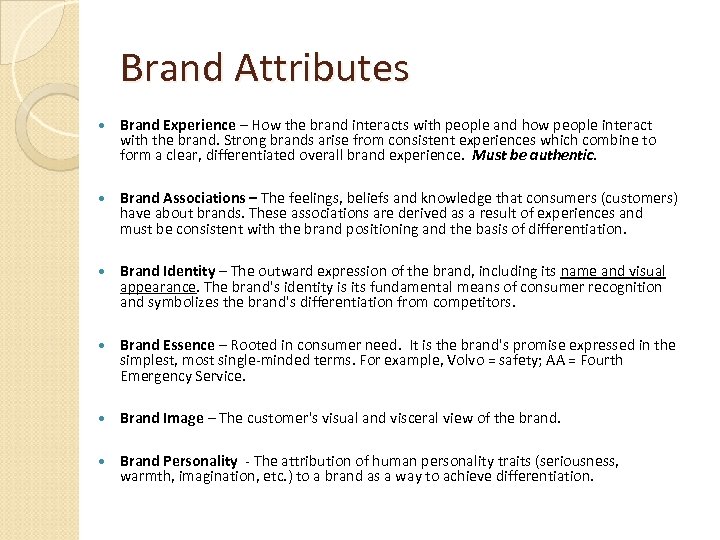 Brand Attributes

• Brand Experience – How the brand interacts with people and how people interact with the brand. Strong brands arise from consistent experiences which combine to form a clear, differentiated overall brand experience. Must be authentic.

• Brand Associations – The feelings, beliefs and knowledge that consumers (customers) have about brands. These associations are derived as a result of experiences and must be consistent with the brand positioning and the basis of differentiation.

• Brand Identity – The outward expression of the brand, including its name and visual appearance. The brand's identity is its fundamental means of consumer recognition and symbolizes the brand's differentiation from competitors.

• Brand Essence – Rooted in consumer need. It is the brand's promise expressed in the simplest, most single-minded terms. For example, Volvo = safety; AA = Fourth Emergency Service.

• Brand Image – The customer's visual and visceral view of the brand.

• Brand Personality - The attribution of human personality traits (seriousness, warmth, imagination, etc.) to a brand as a way to achieve differentiation.